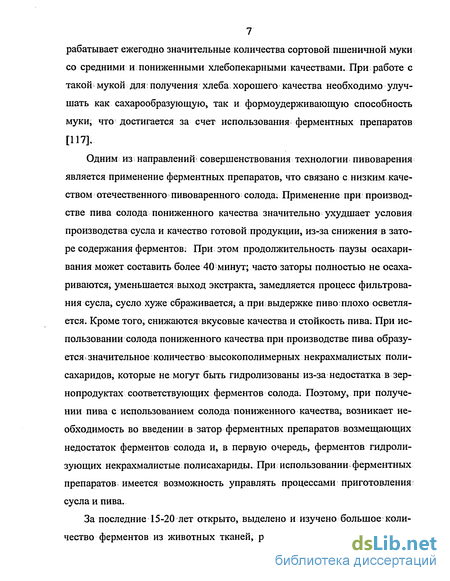 7

рабатывает ежегодно значительные количества сортовой пшеничной муки со средними и пониженными хлебопекарными качествами. При работе с такой мукой для получения хлеба хорошего качества необходимо улучшать как сахарообразующую, так и формоудерживающую способность муки, что достигается за счет использования ферментных препаратов [117].

Одним из направлений совершенствования технологии пивоварения является применение ферментных препаратов, что связано с низким качеством отечественного пивоваренного солода. Применение при производстве пива солода пониженного качества значительно ухудшает условия производства сусла и качество готовой продукции, из-за снижения в заторе содержания ферментов. При этом продолжительность паузы осахаривания может составить более 40 минут; часто заторы полностью не осахариваются, уменьшается выход экстракта, замедляется процесс фильтрования сусла, сусло хуже сбраживается, а при выдержке пиво плохо осветляется. Кроме того, снижаются вкусовые качества и стойкость пива. При использовании солода пониженного качества при производстве пива образуется значительное количество высокополимерных некрахмалистых полисахаридов, которые не могут быть гидролизованы из-за недостатка в зернопродуктах соответствующих ферментов солода. Поэтому, при получении пива с использованием солода пониженного качества, возникает необходимость во введении в затор ферментных препаратов возмещающих недостаток ферментов солода и, в первую очередь, ферментов гидролизующих некрахмалистые полисахариды. При использовании ферментных препаратов имеется возможность управлять процессами приготовления сусла и пива.

За последние 15-20 лет открыто, выделено и изучено большое количество ферментов из животных тканей, р

dsLib.net
библиотека диссертаций